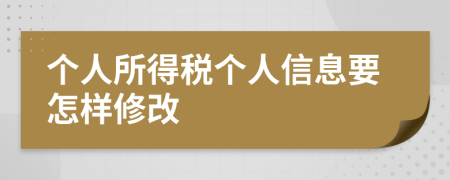 个人所得税个人信息要怎样修改